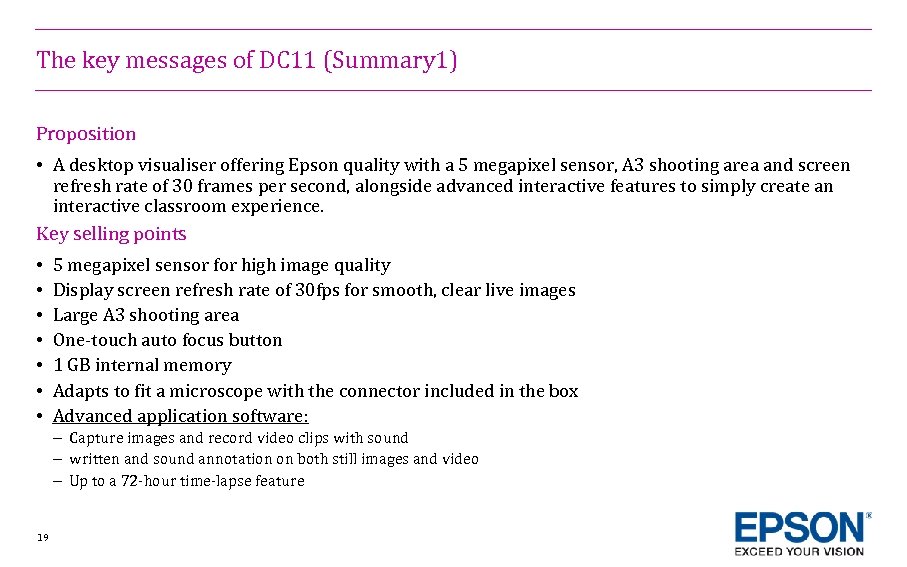 The key messages of DC11 (Summary1)

Proposition

• A desktop visualiser offering Epson quality with a 5 megapixel sensor, A3 shooting area and screen refresh rate of 30 frames per second, alongside advanced interactive features to simply create an interactive classroom experience.

Key selling points

• 5 megapixel sensor for high image quality
• Display screen refresh rate of 30fps for smooth, clear live images
• Large A3 shooting area
• One-touch auto focus button
• 1 GB internal memory
• Adapts to fit a microscope with the connector included in the box
• Advanced application software:
– Capture images and record video clips with sound
– written and sound annotation on both still images and video
– Up to a 72-hour time-lapse feature

19

EPSON®
EXCEED YOUR VISION